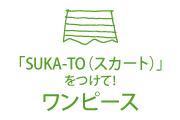 「SUKA-TO（スカート）」
をつけて!
ワンピース